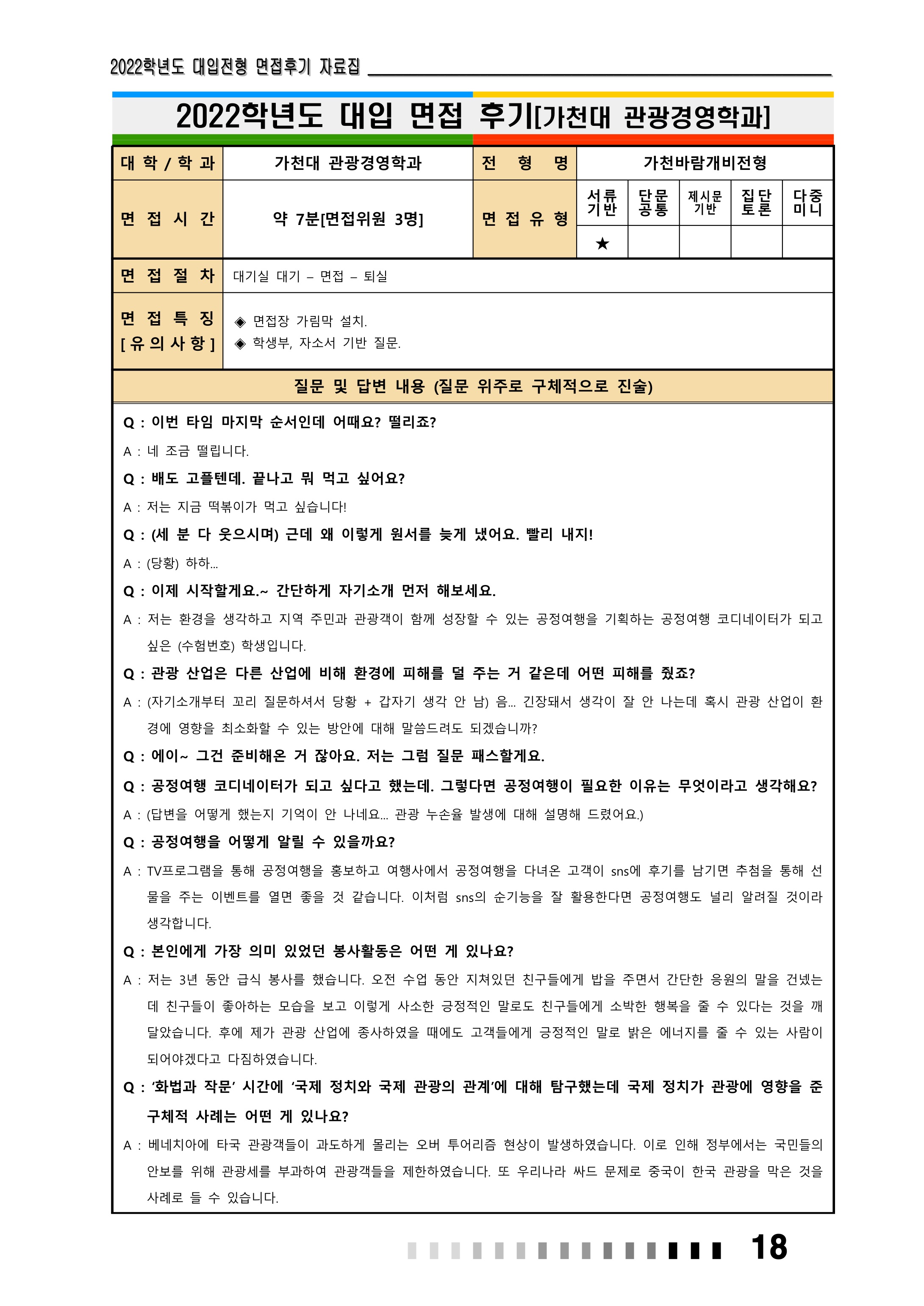 2022학년도 대입전형 면접후기 자료집

2022학년도 대입 면접 후기[가천대 관광경영학과]

| 대 학 / 학 과 | 가천대 관광경영학과 | 전 형 명 | 가천바람개비전형 | | | | |
|---|---|---|---|---|---|---|---|
| 면 접 시 간 | 약 7분[면접위원 3명] | 면 접 유 형 | 서류 기반 | 단문 공통 | 제시문 기반 | 집단 토론 | 다중 미니 |
| | | | ★ | | | | |
| 면 접 절 차 | 대기실 대기 – 면접 – 퇴실 | | | | | | |
| 면 접 특 징 [유의사항] | ◈ 면접장 가림막 설치. ◈ 학생부, 자소서 기반 질문. | | | | | | |

질문 및 답변 내용 (질문 위주로 구체적으로 진술)

Q : 이번 타임 마지막 순서인데 어때요? 떨리죠?

A : 네 조금 떨립니다.

Q : 배도 고플텐데. 끝나고 뭐 먹고 싶어요?

A : 저는 지금 떡볶이가 먹고 싶습니다!

Q : (세 분 다 웃으시며) 근데 왜 이렇게 원서를 늦게 냈어요. 빨리 내지!

A : (당황) 하하...

Q : 이제 시작할게요.~ 간단하게 자기소개 먼저 해보세요.

A : 저는 환경을 생각하고 지역 주민과 관광객이 함께 성장할 수 있는 공정여행을 기획하는 공정여행 코디네이터가 되고 싶은 (수험번호) 학생입니다.

Q : 관광 산업은 다른 산업에 비해 환경에 피해를 덜 주는 거 같은데 어떤 피해를 줬죠?

A : (자기소개부터 꼬리 질문하셔서 당황 + 갑자기 생각 안 남) 음... 긴장돼서 생각이 잘 안 나는데 혹시 관광 산업이 환경에 영향을 최소화할 수 있는 방안에 대해 말씀드려도 되겠습니까?

Q : 에이~ 그건 준비해온 거 잖아요. 저는 그럼 질문 패스할게요.

Q : 공정여행 코디네이터가 되고 싶다고 했는데. 그렇다면 공정여행이 필요한 이유는 무엇이라고 생각해요?

A : (답변을 어떻게 했는지 기억이 안 나네요... 관광 누손율 발생에 대해 설명해 드렸어요.)

Q : 공정여행을 어떻게 알릴 수 있을까요?

A : TV프로그램을 통해 공정여행을 홍보하고 여행사에서 공정여행을 다녀온 고객이 sns에 후기를 남기면 추첨을 통해 선물을 주는 이벤트를 열면 좋을 것 같습니다. 이처럼 sns의 순기능을 잘 활용한다면 공정여행도 널리 알려질 것이라 생각합니다.

Q : 본인에게 가장 의미 있었던 봉사활동은 어떤 게 있나요?

A : 저는 3년 동안 급식 봉사를 했습니다. 오전 수업 동안 지쳐있던 친구들에게 밥을 주면서 간단한 응원의 말을 건넸는데 친구들이 좋아하는 모습을 보고 이렇게 사소한 긍정적인 말로도 친구들에게 소박한 행복을 줄 수 있다는 것을 깨달았습니다. 후에 제가 관광 산업에 종사하였을 때에도 고객들에게 긍정적인 말로 밝은 에너지를 줄 수 있는 사람이 되어야겠다고 다짐하였습니다.

Q : ‘화법과 작문’ 시간에 ‘국제 정치와 국제 관광의 관계’에 대해 탐구했는데 국제 정치가 관광에 영향을 준 구체적 사례는 어떤 게 있나요?

A : 베네치아에 타국 관광객들이 과도하게 몰리는 오버 투어리즘 현상이 발생하였습니다. 이로 인해 정부에서는 국민들의 안보를 위해 관광세를 부과하여 관광객들을 제한하였습니다. 또 우리나라 싸드 문제로 중국이 한국 관광을 막은 것을 사례로 들 수 있습니다.

18